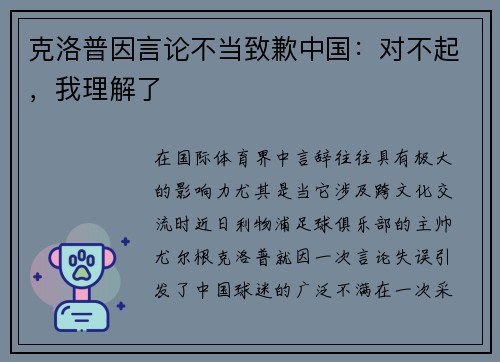 克洛普因言论不当致歉中国：对不起，我理解了

在国际体育界中言辞往往具有极大的影响力尤其是当它涉及跨文化交流时近日利物浦足球俱乐部的主帅尤尔根克洛普就因一次言论失误引发了中国球迷的广泛不满在一次采